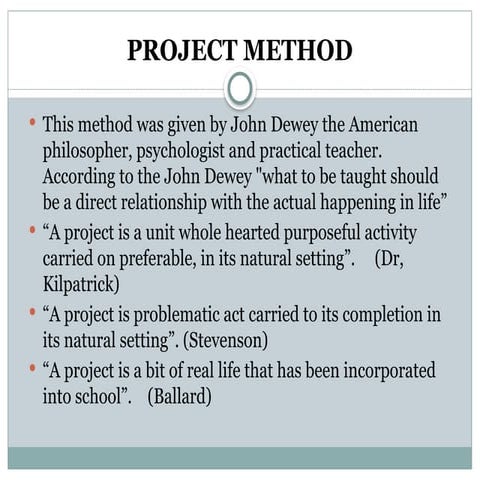 PROJECT METHOD

• This method was given by John Dewey the American philosopher, psychologist and practical teacher. According to the John Dewey "what to be taught should be a direct relationship with the actual happening in life”

• “A project is a unit whole hearted purposeful activity carried on preferable, in its natural setting”. (Dr, Kilpatrick)

• “A project is problematic act carried to its completion in its natural setting”. (Stevenson)

• “A project is a bit of real life that has been incorporated into school”. (Ballard)